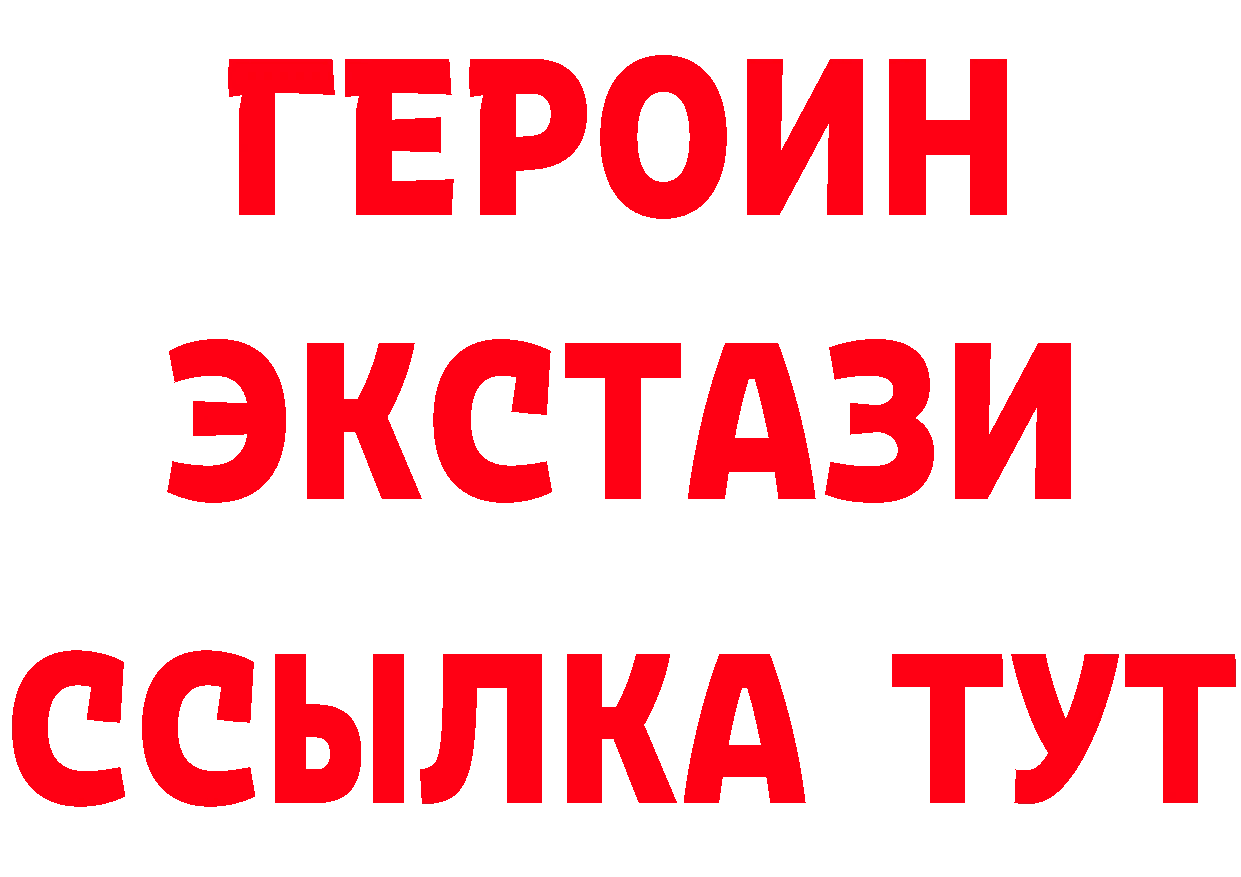 ГЕРОИН
ЭКСТАЗИ
ССЫЛКА ТУТ